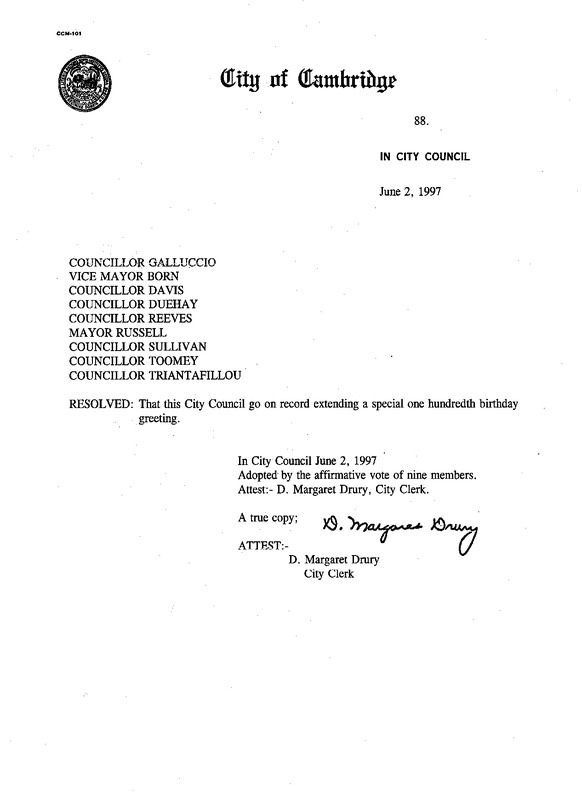 CCM-101

City of Cambridge

88.

IN CITY COUNCIL

June 2, 1997

COUNCILLOR GALLUCCIO
VICE MAYOR BORN
COUNCILLOR DAVIS
COUNCILLOR DUEHAY
COUNCILLOR REEVES
MAYOR RUSSELL
COUNCILLOR SULLIVAN
COUNCILLOR TOOMEY
COUNCILLOR TRIANTAFILLOU

RESOLVED: That this City Council go on record extending a special one hundredth birthday greeting.

In City Council June 2, 1997
Adopted by the affirmative vote of nine members.
Attest:- D. Margaret Drury, City Clerk.

A true copy; D. Margaret Drury

ATTEST:-
D. Margaret Drury
City Clerk